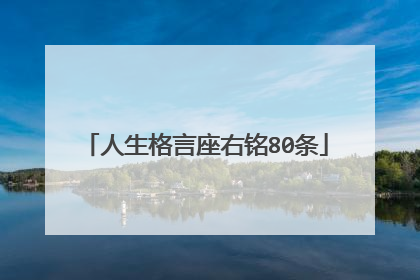 「人生格言座右铭80条」